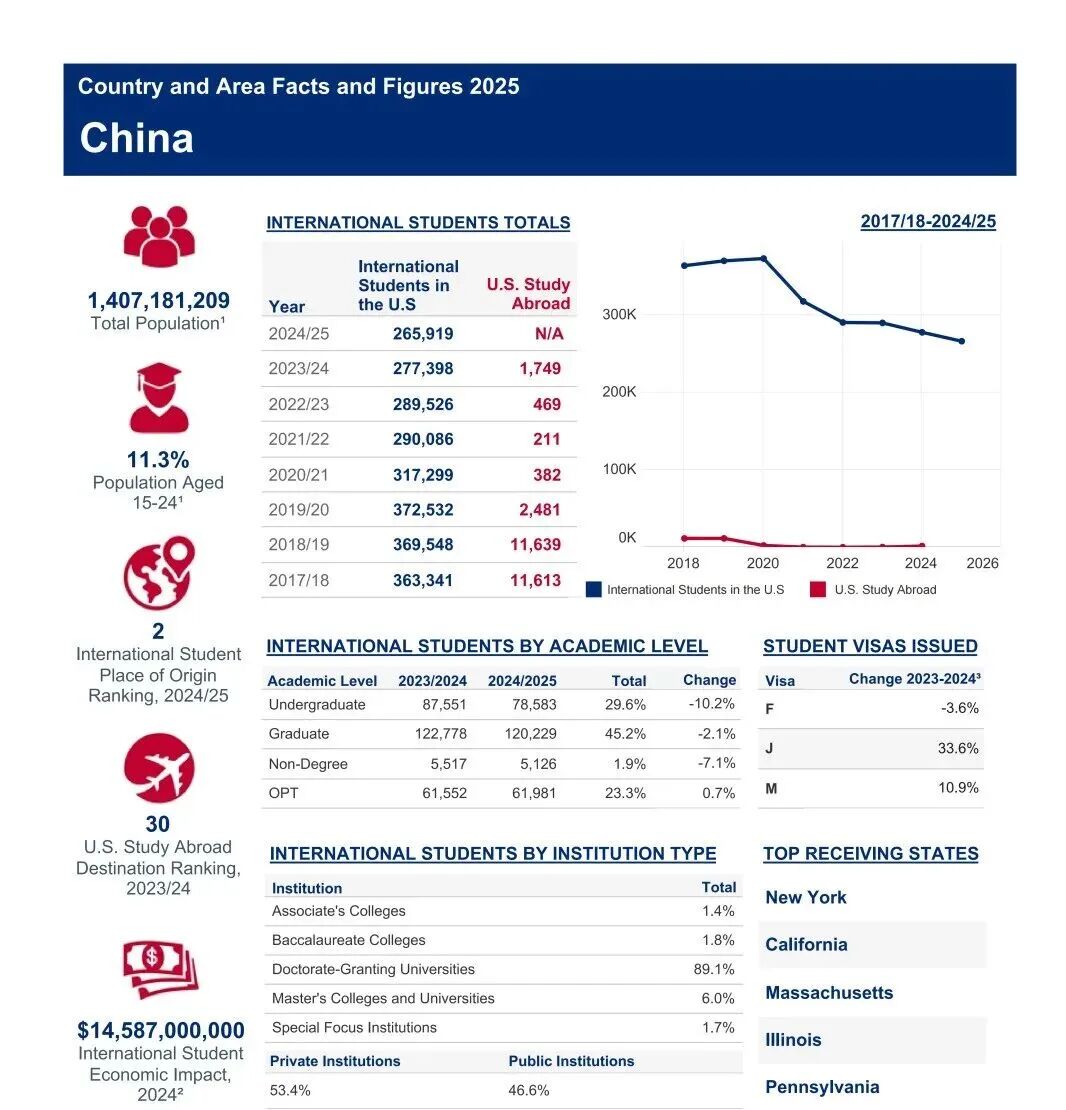 Country and Area Facts and Figures 2025

China

1,407,181,209
Total Population¹

11.3%
Population Aged 15-24¹

2
International Student Place of Origin Ranking, 2024/25

30
U.S. Study Abroad Destination Ranking, 2023/24

$14,587,000,000
International Student Economic Impact, 2024²

INTERNATIONAL STUDENTS TOTALS

| Year | International Students in the U.S | U.S. Study Abroad |
|---|---|---|
| 2024/25 | 265,919 | N/A |
| 2023/24 | 277,398 | 1,749 |
| 2022/23 | 289,526 | 469 |
| 2021/22 | 290,086 | 211 |
| 2020/21 | 317,299 | 382 |
| 2019/20 | 372,532 | 2,481 |
| 2018/19 | 369,548 | 11,639 |
| 2017/18 | 363,341 | 11,613 |

2017/18-2024/25

300K
200K
100K
0K
2018 2020 2022 2024 2026
International Students in the U.S
U.S. Study Abroad

INTERNATIONAL STUDENTS BY ACADEMIC LEVEL

| Academic Level | 2023/2024 | 2024/2025 | Total | Change |
|---|---|---|---|---|
| Undergraduate | 87,551 | 78,583 | 29.6% | -10.2% |
| Graduate | 122,778 | 120,229 | 45.2% | -2.1% |
| Non-Degree | 5,517 | 5,126 | 1.9% | -7.1% |
| OPT | 61,552 | 61,981 | 23.3% | 0.7% |

STUDENT VISAS ISSUED

| Visa | Change 2023-2024³ |
|---|---|
| F | -3.6% |
| J | 33.6% |
| M | 10.9% |

INTERNATIONAL STUDENTS BY INSTITUTION TYPE

| Institution | Total |
|---|---|
| Associate's Colleges | 1.4% |
| Baccalaureate Colleges | 1.8% |
| Doctorate-Granting Universities | 89.1% |
| Master's Colleges and Universities | 6.0% |
| Special Focus Institutions | 1.7% |

| Private Institutions | Public Institutions |
|---|---|
| 53.4% | 46.6% |

TOP RECEIVING STATES

New York
California
Massachusetts
Illinois
Pennsylvania